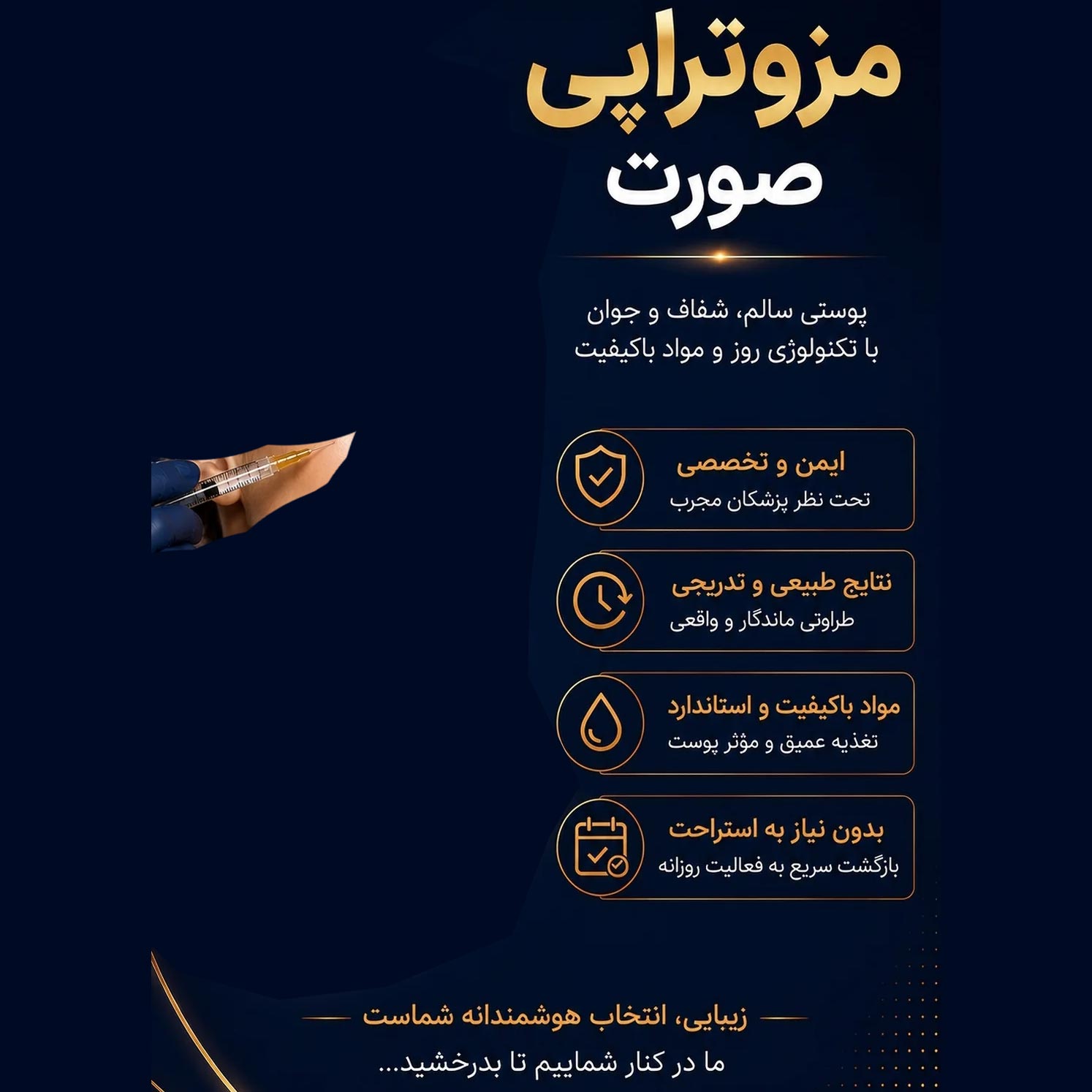 مزوتراپی
صورت

پوستی سالم، شفاف و جوان
با تکنولوژی روز و مواد باکیفیت

ایمن و تخصصی
تحت نظر پزشکان مجرب

نتایج طبیعی و تدریجی
طراوتی ماندگار و واقعی

مواد باکیفیت و استاندارد
تغذیه عمیق و مؤثر پوست

بدون نیاز به استراحت
بازگشت سریع به فعالیت روزانه

زیبایی، انتخاب هوشمندانه شماست
ما در کنار شماییم تا بدرخشید...